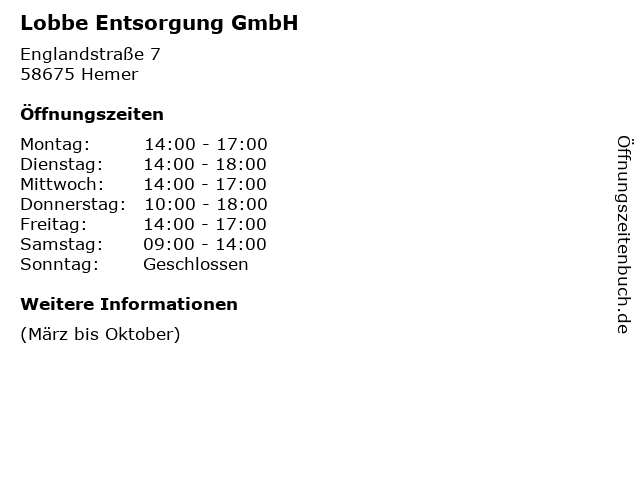 Lobbe Entsorgung GmbH

Englandstraße 7
58675 Hemer

Öffnungszeiten

Montag: 14:00 - 17:00
Dienstag: 14:00 - 18:00
Mittwoch: 14:00 - 17:00
Donnerstag: 10:00 - 18:00
Freitag: 14:00 - 17:00
Samstag: 09:00 - 14:00
Sonntag: Geschlossen

Weitere Informationen

(März bis Oktober)

Öffnungszeitenbuch.de